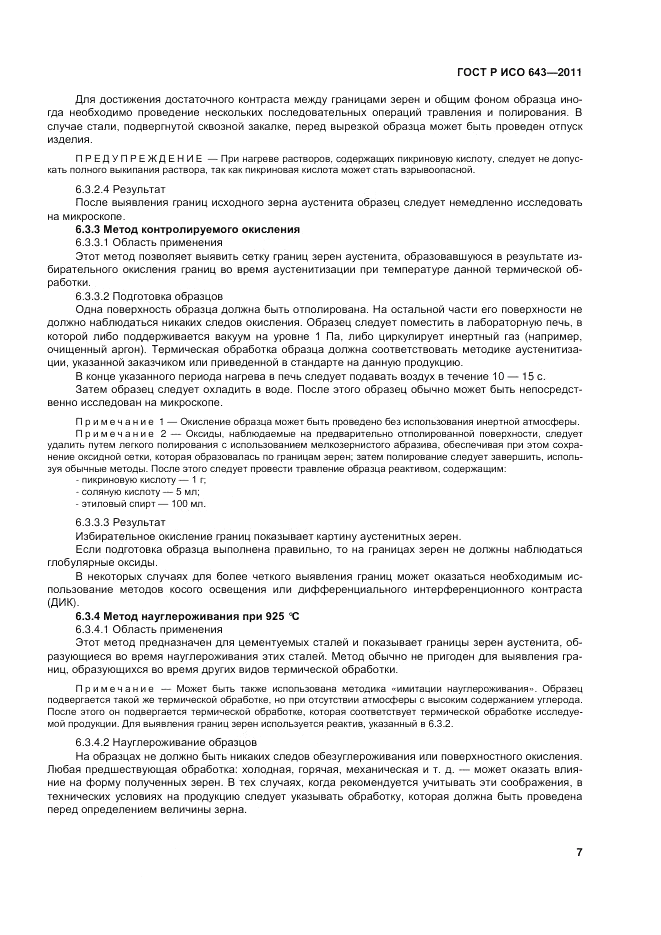 ГОСТ Р ИСО 643—2011

Для достижения достаточного контраста между границами зерен и общим фоном образца иногда необходимо проведение нескольких последовательных операций травления и полирования. В случае стали, подвергнутой сквозной закалке, перед вырезкой образца может быть проведен отпуск изделия.

ПРЕДУПРЕЖДЕНИЕ — При нагреве растворов, содержащих пикриновую кислоту, следует не допускать полного выкипания раствора, так как пикриновая кислота может стать взрывоопасной.

6.3.2.4 Результат

После выявления границ исходного зерна аустенита образец следует немедленно исследовать на микроскопе.

6.3.3 Метод контролируемого окисления

6.3.3.1 Область применения

Этот метод позволяет выявить сетку границ зерен аустенита, образовавшуюся в результате избирательного окисления границ во время аустенитизации при температуре данной термической обработки.

6.3.3.2 Подготовка образцов

Одна поверхность образца должна быть отполирована. На остальной части его поверхности не должно наблюдаться никаких следов окисления. Образец следует поместить в лабораторную печь, в которой либо поддерживается вакуум на уровне 1 Па, либо циркулирует инертный газ (например, очищенный аргон). Термическая обработка образца должна соответствовать методике аустенитизации, указанной заказчиком или приведенной в стандарте на данную продукцию.

В конце указанного периода нагрева в печь следует подавать воздух в течение 10 — 15 с.

Затем образец следует охладить в воде. После этого образец обычно может быть непосредственно исследован на микроскопе.

Примечание 1 — Окисление образца может быть проведено без использования инертной атмосферы.

Примечание 2 — Оксиды, наблюдаемые на предварительно отполированной поверхности, следует удалить путем легкого полирования с использованием мелкозернистого абразива, обеспечивая при этом сохранение оксидной сетки, которая образовалась по границам зерен; затем полирование следует завершить, используя обычные методы. После этого следует провести травление образца реактивом, содержащим:

- пикриновую кислоту — 1 г;
- соляную кислоту — 5 мл;
- этиловый спирт — 100 мл.

6.3.3.3 Результат

Избирательное окисление границ показывает картину аустенитных зерен.

Если подготовка образца выполнена правильно, то на границах зерен не должны наблюдаться глобулярные оксиды.

В некоторых случаях для более четкого выявления границ может оказаться необходимым использование методов косого освещения или дифференциального интерференционного контраста (ДИК).

6.3.4 Метод науглероживания при 925 °С

6.3.4.1 Область применения

Этот метод предназначен для цементуемых сталей и показывает границы зерен аустенита, образующиеся во время науглероживания этих сталей. Метод обычно не пригоден для выявления границ, образующихся во время других видов термической обработки.

Примечание — Может быть также использована методика «имитации науглероживания». Образец подвергается такой же термической обработке, но при отсутствии атмосферы с высоким содержанием углерода. После этого он подвергается термической обработке, которая соответствует термической обработке исследуемой продукции. Для выявления границ зерен используется реактив, указанный в 6.3.2.

6.3.4.2 Науглероживание образцов

На образцах не должно быть никаких следов обезуглероживания или поверхностного окисления. Любая предшествующая обработка: холодная, горячая, механическая и т. д. — может оказать влияние на форму полученных зерен. В тех случаях, когда рекомендуется учитывать эти соображения, в технических условиях на продукцию следует указывать обработку, которая должна быть проведена перед определением величины зерна.

7